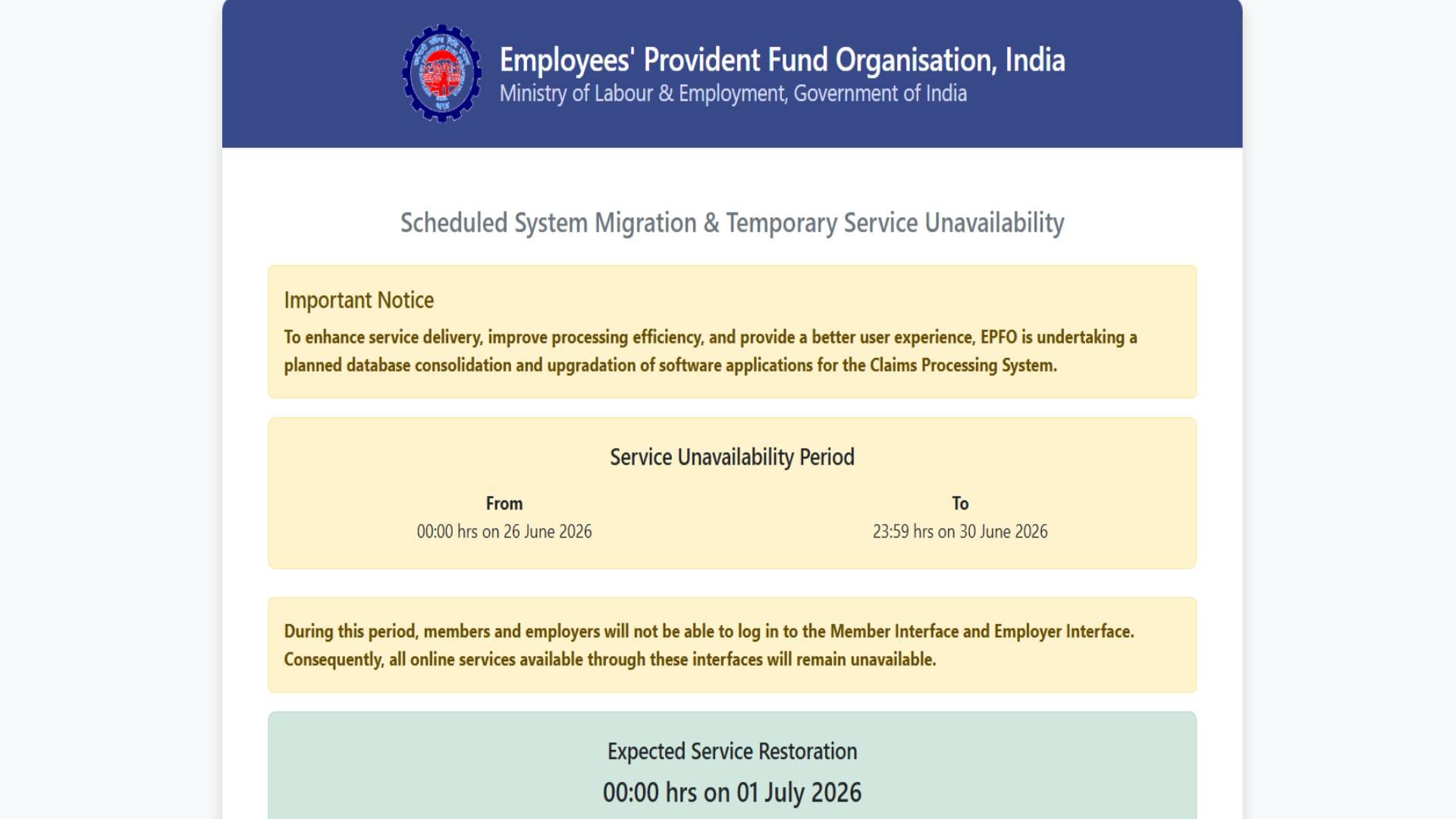 Employees' Provident Fund Organisation, India
Ministry of Labour & Employment, Government of India

Scheduled System Migration & Temporary Service Unavailability

Important Notice

To enhance service delivery, improve processing efficiency, and provide a better user experience, EPFO is undertaking a planned database consolidation and upgradation of software applications for the Claims Processing System.

Service Unavailability Period

From
00:00 hrs on 26 June 2026

To
23:59 hrs on 30 June 2026

During this period, members and employers will not be able to log in to the Member Interface and Employer Interface. Consequently, all online services available through these interfaces will remain unavailable.

Expected Service Restoration

00:00 hrs on 01 July 2026